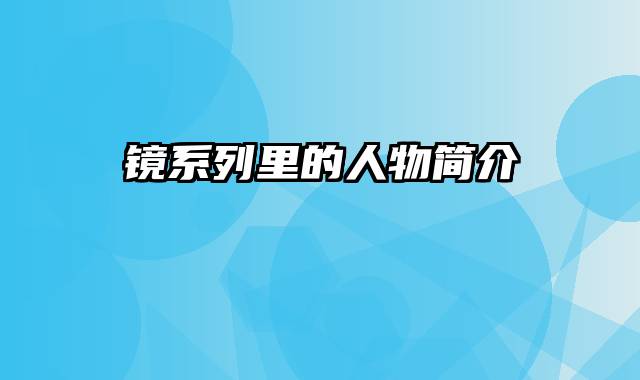 镜系列里的人物简介